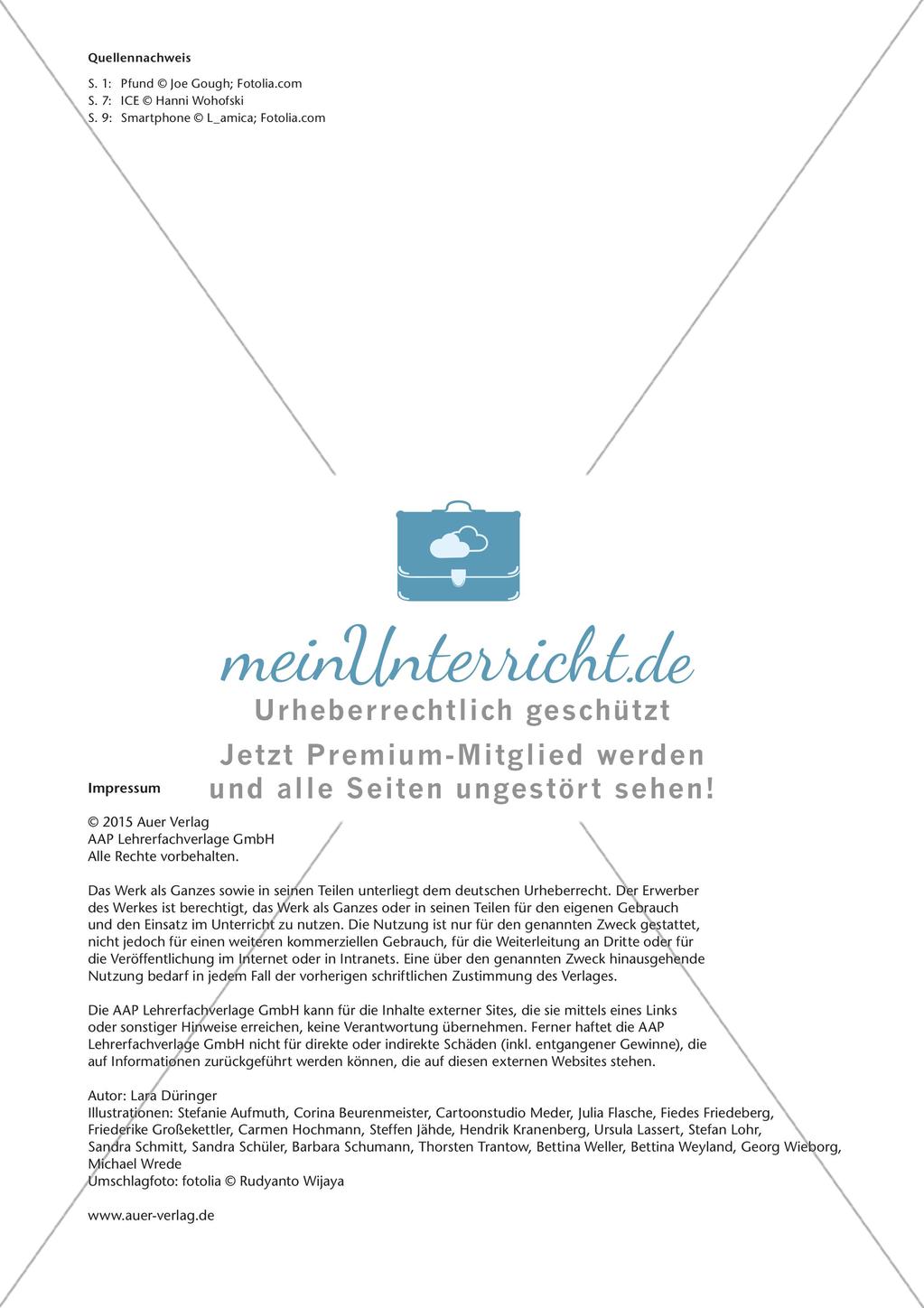 Quellennachweis

S. 1: Pfund © Joe Gough; Fotolia.com
S. 7: ICE © Hanni Wohofski
S. 9: Smartphone © L_amica; Fotolia.com

meinUnterricht.de
Urheberrechtlich geschützt
Jetzt Premium-Mitglied werden und alle Seiten ungestört sehen!

Impressum

© 2015 Auer Verlag
AAP Lehrerfachverlage GmbH
Alle Rechte vorbehalten.

Das Werk als Ganzes sowie in seinen Teilen unterliegt dem deutschen Urheberrecht. Der Erwerber des Werkes ist berechtigt, das Werk als Ganzes oder in seinen Teilen für den eigenen Gebrauch und den Einsatz im Unterricht zu nutzen. Die Nutzung ist nur für den genannten Zweck gestattet, nicht jedoch für einen weiteren kommerziellen Gebrauch, für die Weiterleitung an Dritte oder für die Veröffentlichung im Internet oder in Intranets. Eine über den genannten Zweck hinausgehende Nutzung bedarf in jedem Fall der vorherigen schriftlichen Zustimmung des Verlages.

Die AAP Lehrerfachverlage GmbH kann für die Inhalte externer Sites, die sie mittels eines Links oder sonstiger Hinweise erreichen, keine Verantwortung übernehmen. Ferner haftet die AAP Lehrerfachverlage GmbH nicht für direkte oder indirekte Schäden (inkl. entgangener Gewinne), die auf Informationen zurückgeführt werden können, die auf diesen externen Websites stehen.

Autor: Lara Düringer
Illustrationen: Stefanie Aufmuth, Corina Beurenmeister, Cartoonstudio Meder, Julia Flasche, Fiedes Friedeberg, Friederike Großekettler, Carmen Hochmann, Steffen Jähde, Hendrik Kranenberg, Ursula Lassert, Stefan Lohr, Sandra Schmitt, Sandra Schüler, Barbara Schumann, Thorsten Trantow, Bettina Weller, Bettina Weyland, Georg Wieborg, Michael Wrede
Umschlagfoto: fotolia © Rudyanto Wijaya

www.auer-verlag.de